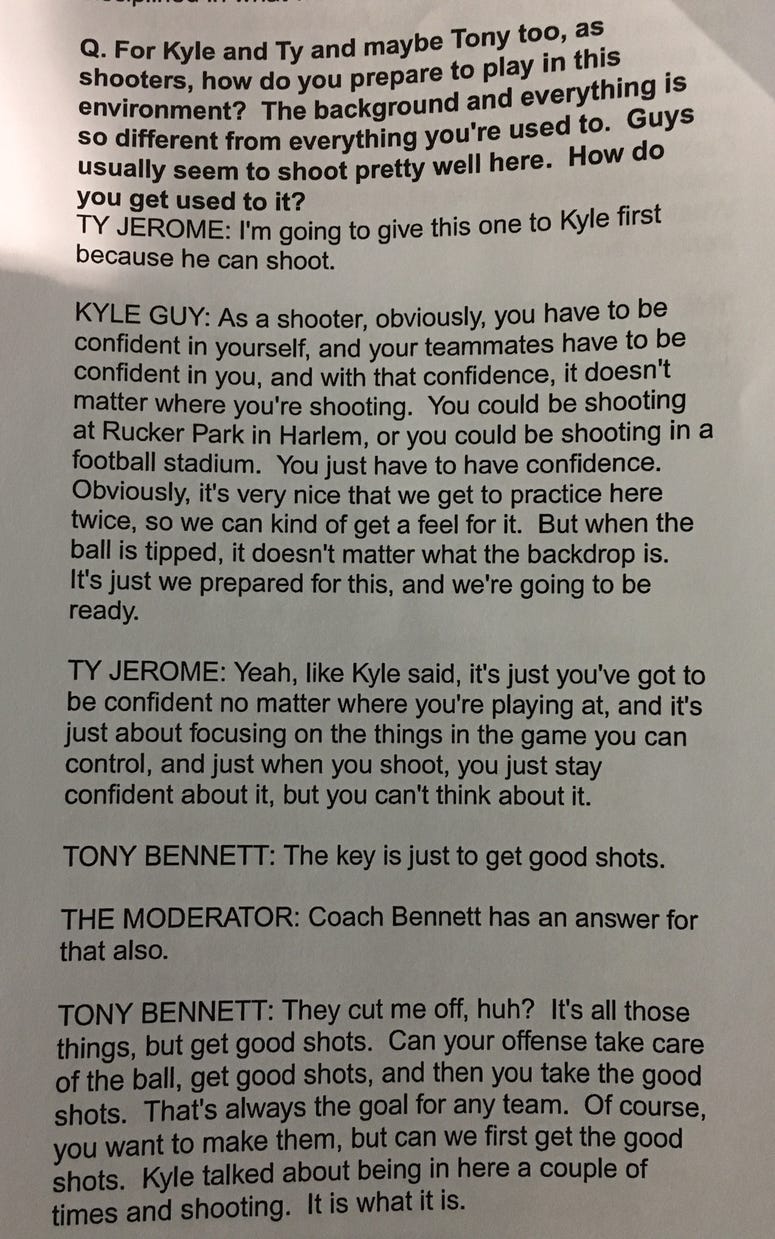 Q. For Kyle and Ty and maybe Tony too, as shooters, how do you prepare to play in this environment? The background and everything is so different from everything you're used to. Guys usually seem to shoot pretty well here. How do you get used to it?
TY JEROME: I'm going to give this one to Kyle first because he can shoot.

KYLE GUY: As a shooter, obviously, you have to be confident in yourself, and your teammates have to be confident in you, and with that confidence, it doesn't matter where you're shooting. You could be shooting at Rucker Park in Harlem, or you could be shooting in a football stadium. You just have to have confidence. Obviously, it's very nice that we get to practice here twice, so we can kind of get a feel for it. But when the ball is tipped, it doesn't matter what the backdrop is. It's just we prepared for this, and we're going to be ready.

TY JEROME: Yeah, like Kyle said, it's just you've got to be confident no matter where you're playing at, and it's just about focusing on the things in the game you can control, and just when you shoot, you just stay confident about it, but you can't think about it.

TONY BENNETT: The key is just to get good shots.

THE MODERATOR: Coach Bennett has an answer for that also.

TONY BENNETT: They cut me off, huh? It's all those things, but get good shots. Can your offense take care of the ball, get good shots, and then you take the good shots. That's always the goal for any team. Of course, you want to make them, but can we first get the good shots. Kyle talked about being in here a couple of times and shooting. It is what it is.